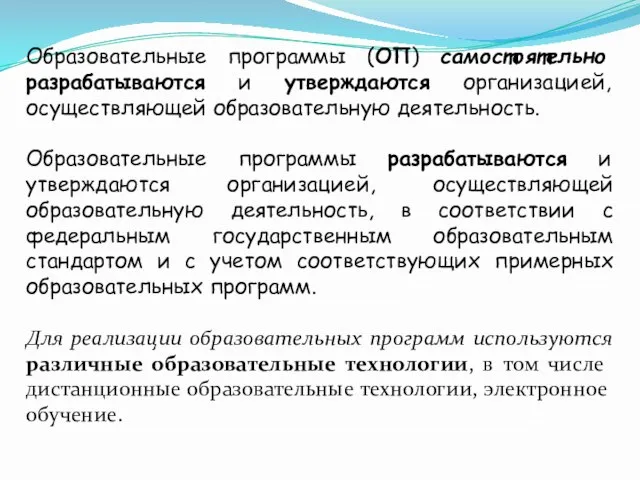 Образовательные программы (ОП) самостоятельно разрабатываются и утверждаются организацией, осуществляющей образовательную деятельность.

Образовательные программы разрабатываются и утверждаются организацией, осуществляющей образовательную деятельность, в соответствии с федеральным государственным образовательным стандартом и с учетом соответствующих примерных образовательных программ.

Для реализации образовательных программ используются различные образовательные технологии, в том числе дистанционные образовательные технологии, электронное обучение.